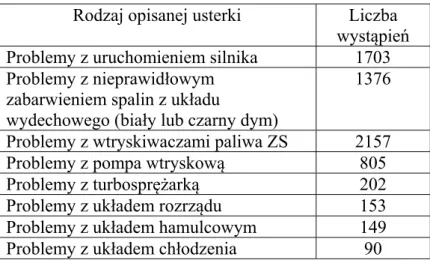 | Rodzaj opisanej usterki | Liczba wystąpień |
|---|---|
| Problemy z uruchomieniem silnika | 1703 |
| Problemy z nieprawidłowym zabarwieniem spalin z układu wydechowego (biały lub czarny dym) | 1376 |
| Problemy z wtryskiwaczami paliwa ZS | 2157 |
| Problemy z pompa wtryskową | 805 |
| Problemy z turbosprężarką | 202 |
| Problemy z układem rozrządu | 153 |
| Problemy z układem hamulcowym | 149 |
| Problemy z układem chłodzenia | 90 |